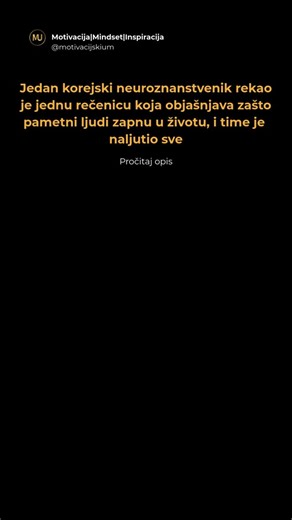 MU
Motivacija|Mindset|Inspiracija
@motivacijskium

Jedan korejski neuroznanstvenik rekao je jednu rečenicu koja objašnjava zašto pametni ljudi zapnu u životu, i time je naljutio sve

Pročitaj opis